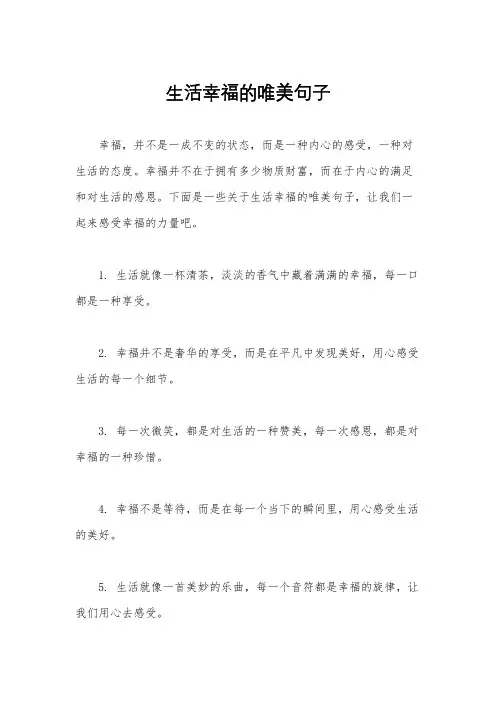 生活幸福的唯美句子

幸福，并不是一成不变的状态，而是一种内心的感受，一种对生活的态度。幸福并不在于拥有多少物质财富，而在于内心的满足和对生活的感恩。下面是一些关于生活幸福的唯美句子，让我们一起来感受幸福的力量吧。

1. 生活就像一杯清茶，淡淡的香气中藏着满满的幸福，每一口都是一种享受。

2. 幸福并不是奢华的享受，而是在平凡中发现美好，用心感受生活的每一个细节。

3. 每一次微笑，都是对生活的一种赞美，每一次感恩，都是对幸福的一种珍惜。

4. 幸福不是等待，而是在每一个当下的瞬间里，用心感受生活的美好。

5. 生活就像一首美妙的乐曲，每一个音符都是幸福的旋律，让我们用心去感受。